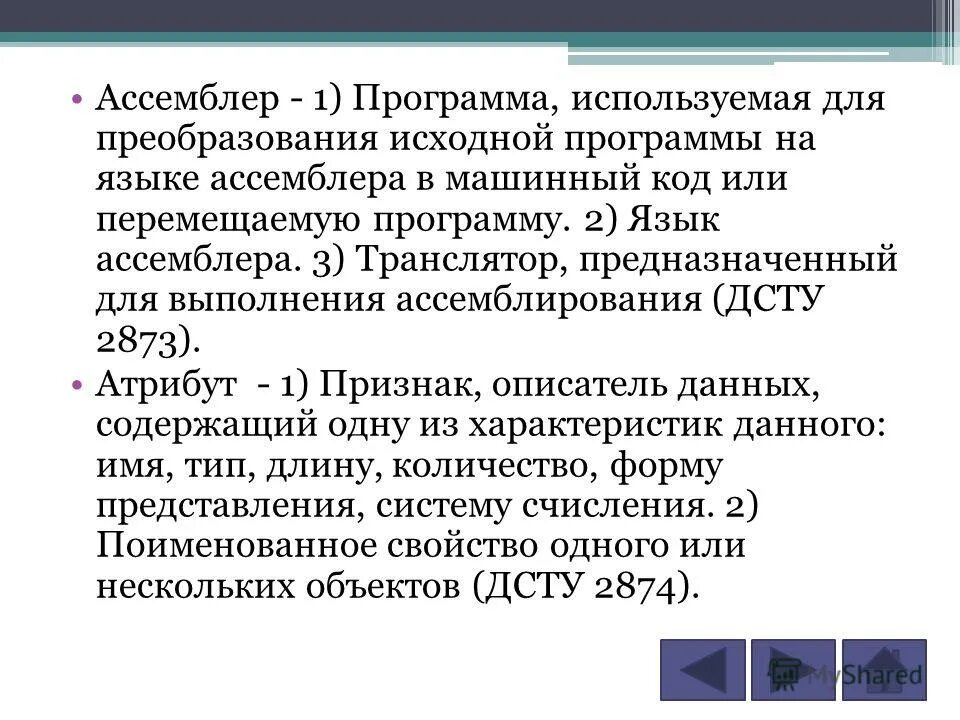 • Ассемблер - 1) Программа, используемая для преобразования исходной программы на языке ассемблера в машинный код или перемещаемую программу. 2) Язык ассемблера. 3) Транслятор, предназначенный для выполнения ассемблирования (ДСТУ 2873).

• Атрибут - 1) Признак, описатель данных, содержащий одну из характеристик данного: имя, тип, длину, количество, форму представления, систему счисления. 2) Поименованное свойство одного или нескольких объектов (ДСТУ 2874).

MyShared